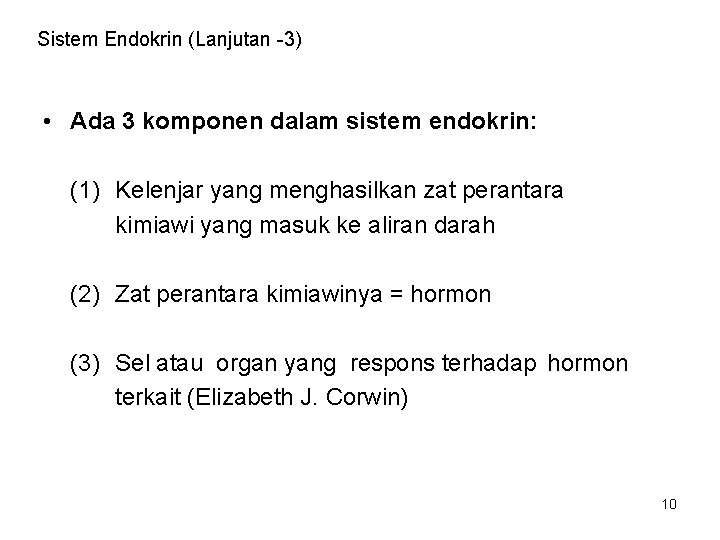 Sistem Endokrin (Lanjutan -3)

• Ada 3 komponen dalam sistem endokrin:

(1) Kelenjar yang menghasilkan zat perantara kimiawi yang masuk ke aliran darah

(2) Zat perantara kimiawinya = hormon

(3) Sel atau organ yang respons terhadap hormon terkait (Elizabeth J. Corwin)

10